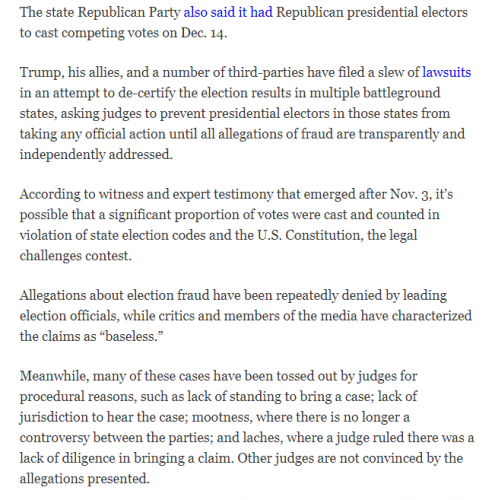 The state Republican Party also said it had Republican presidential electors to cast competing votes on Dec. 14.

Trump, his allies, and a number of third-parties have filed a slew of lawsuits in an attempt to de-certify the election results in multiple battleground states, asking judges to prevent presidential electors in those states from taking any official action until all allegations of fraud are transparently and independently addressed.

According to witness and expert testimony that emerged after Nov. 3, it's possible that a significant proportion of votes were cast and counted in violation of state election codes and the U.S. Constitution, the legal challenges contest.

Allegations about election fraud have been repeatedly denied by leading election officials, while critics and members of the media have characterized the claims as "baseless."

Meanwhile, many of these cases have been tossed out by judges for procedural reasons, such as lack of standing to bring a case; lack of jurisdiction to hear the case; mootness, where there is no longer a controversy between the parties; and laches, where a judge ruled there was a lack of diligence in bringing a claim. Other judges are not convinced by the allegations presented.